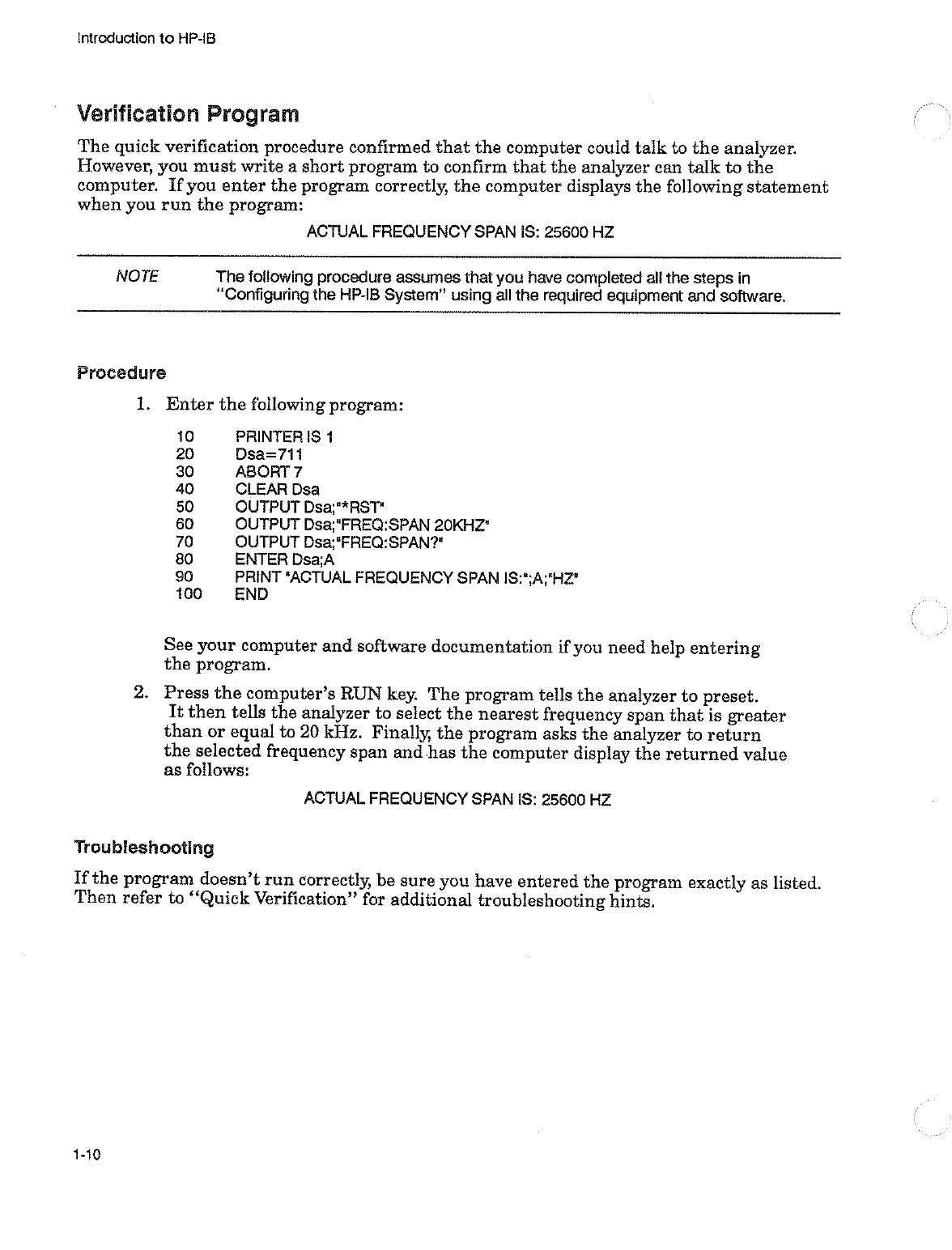 Introduction to HP-IB

Verification Program

The quick verification procedure confirmed that the computer could talk to the analyzer. However, you must write a short program to confirm that the analyzer can talk to the computer. If you enter the program correctly, the computer displays the following statement when you run the program:

ACTUAL FREQUENCY SPAN IS: 25600 HZ

NOTE The following procedure assumes that you have completed all the steps in "Configuring the HP-IB System" using all the required equipment and software.

Procedure

1. Enter the following program:

10 PRINTER IS 1
20 Dsa=711
30 ABORT 7
40 CLEAR Dsa
50 OUTPUT Dsa;"*RST"
60 OUTPUT Dsa;"FREQ:SPAN 20KHZ"
70 OUTPUT Dsa;"FREQ:SPAN?"
80 ENTER Dsa;A
90 PRINT "ACTUAL FREQUENCY SPAN IS:";A;"HZ"
100 END

See your computer and software documentation if you need help entering the program.

2. Press the computer's RUN key. The program tells the analyzer to preset. It then tells the analyzer to select the nearest frequency span that is greater than or equal to 20 kHz. Finally, the program asks the analyzer to return the selected frequency span and has the computer display the returned value as follows:

ACTUAL FREQUENCY SPAN IS: 25600 HZ

Troubleshooting

If the program doesn't run correctly, be sure you have entered the program exactly as listed. Then refer to "Quick Verification" for additional troubleshooting hints.

1-10